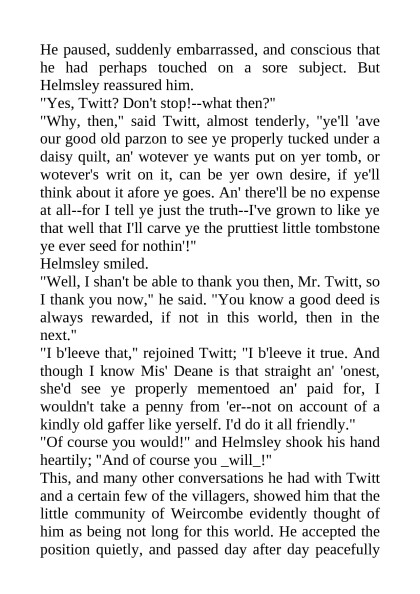 He paused, suddenly embarrassed, and conscious that he had perhaps touched on a sore subject. But Helmsley reassured him.

"Yes, Twitt? Don't stop!--what then?"

"Why, then," said Twitt, almost tenderly, "ye'll 'ave our good old parzon to see ye properly tucked under a daisy quilt, an' wotever ye wants put on yer tomb, or wotever's writ on it, can be yer own desire, if ye'll think about it afore ye goes. An' there'll be no expense at all--for I tell ye just the truth--I've grown to like ye that well that I'll carve ye the pruttiest little tombstone ye ever seed for nothin'!"

Helmsley smiled.

"Well, I shan't be able to thank you then, Mr. Twitt, so I thank you now," he said. "You know a good deed is always rewarded, if not in this world, then in the next."

"I b'leeve that," rejoined Twitt; "I b'leeve it true. And though I know Mis' Deane is that straight an' 'onest, she'd see ye properly mementoed an' paid for, I wouldn't take a penny from 'er--not on account of a kindly old gaffer like yerself. I'd do it all friendly."

"Of course you would!" and Helmsley shook his hand heartily; "And of course you _will_!"

This, and many other conversations he had with Twitt and a certain few of the villagers, showed him that the little community of Weircombe evidently thought of him as being not long for this world. He accepted the position quietly, and passed day after day peacefully